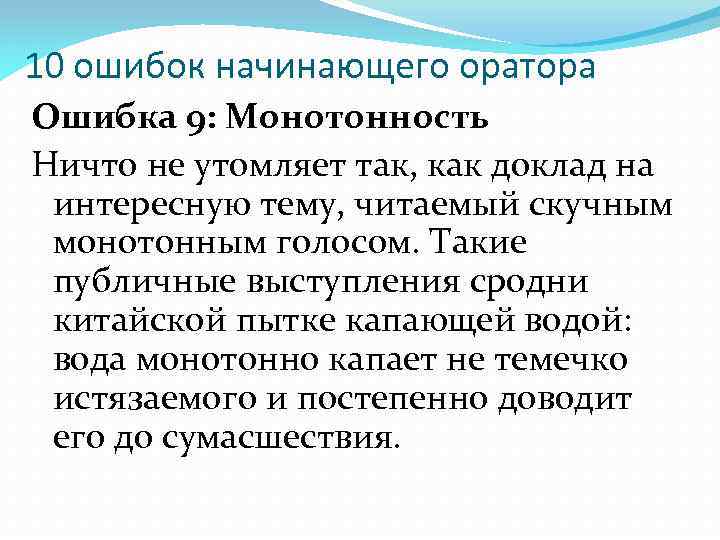 10 ошибок начинающего оратора

Ошибка 9: Монотонность

Ничто не утомляет так, как доклад на интересную тему, читаемый скучным монотонным голосом. Такие публичные выступления сродни китайской пытке капающей водой: вода монотонно капает не темечко истязаемого и постепенно доводит его до сумасшествия.